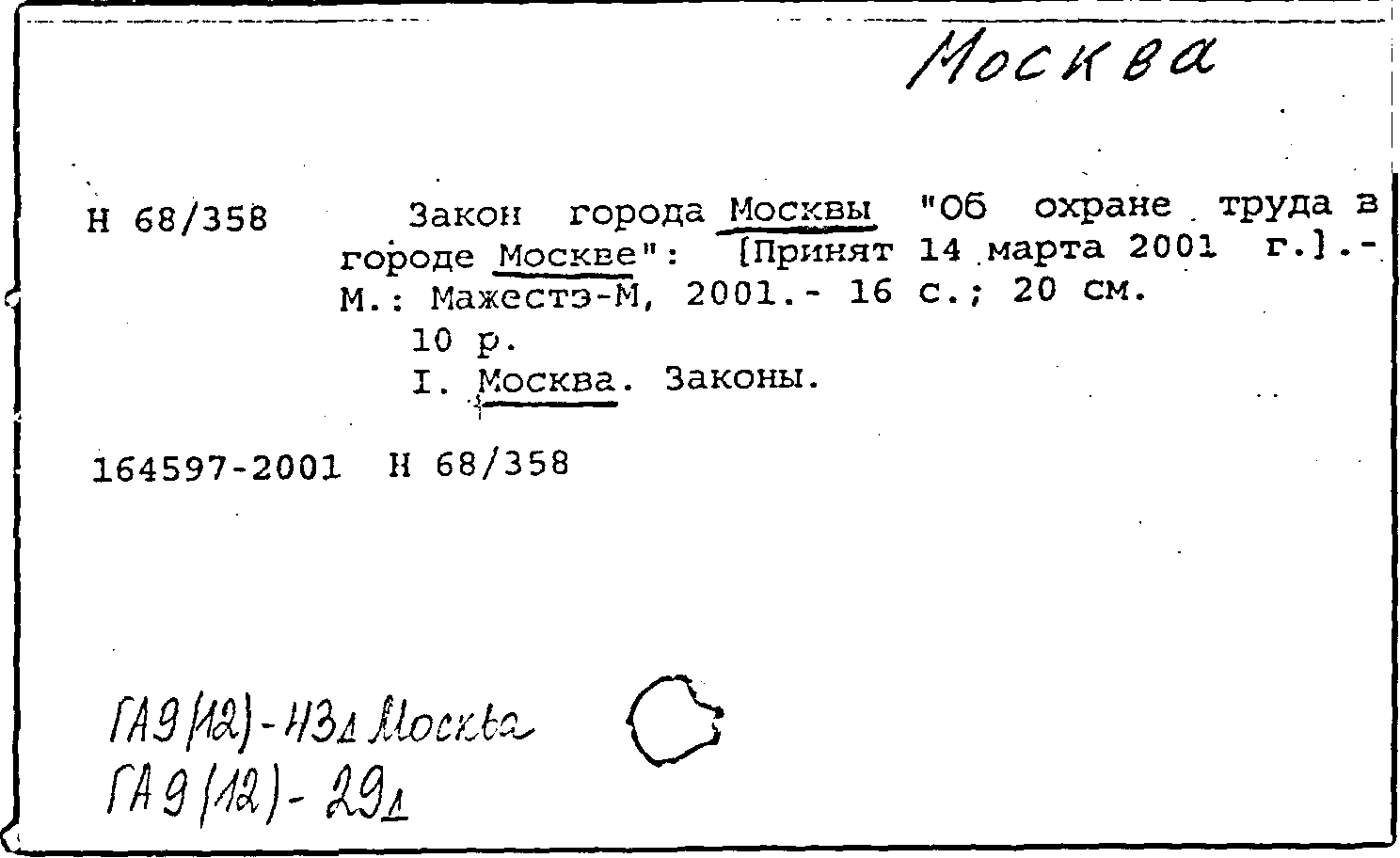 Москва

Н 68/358

Закон города Москвы "Об охране труда в городе Москве": [Принят 14 марта 2001 г.].- М.: Мажестэ-М, 2001.- 16 с.; 20 см.
10 р.
I. Москва. Законы.

164597-2001 Н 68/358

ГА9(12)-43д Москва
ГА9(12)-29д